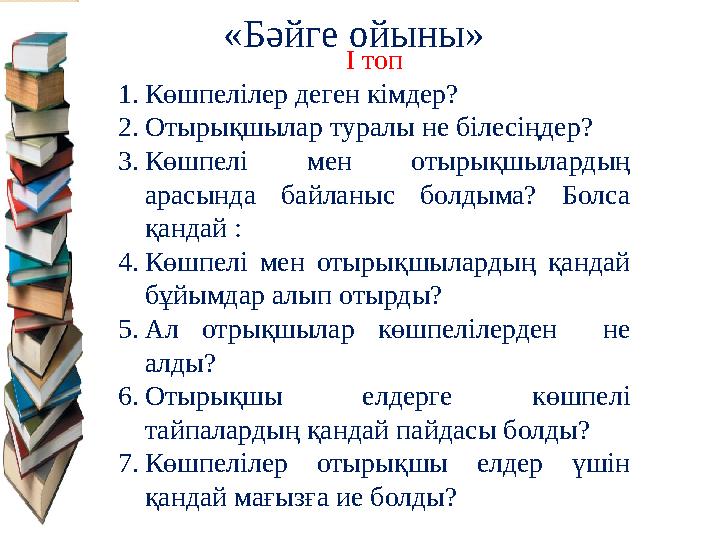 «Бәйге ойыны»
І топ

1. Көшпелілер деген кімдер?
2. Отырықшылар туралы не білесіңдер?
3. Көшпелі мен отырықшылардың арасында байланыс болдыма? Болса қандай :
4. Көшпелі мен отырықшылардың қандай бұйымдар алып отырды?
5. Ал отрықшылар көшпелілерден не алды?
6. Отырықшы елдерге көшпелі тайпалардың қандай пайдасы болды?
7. Көшпелілер отырықшы елдер үшін қандай мағызға ие болды?